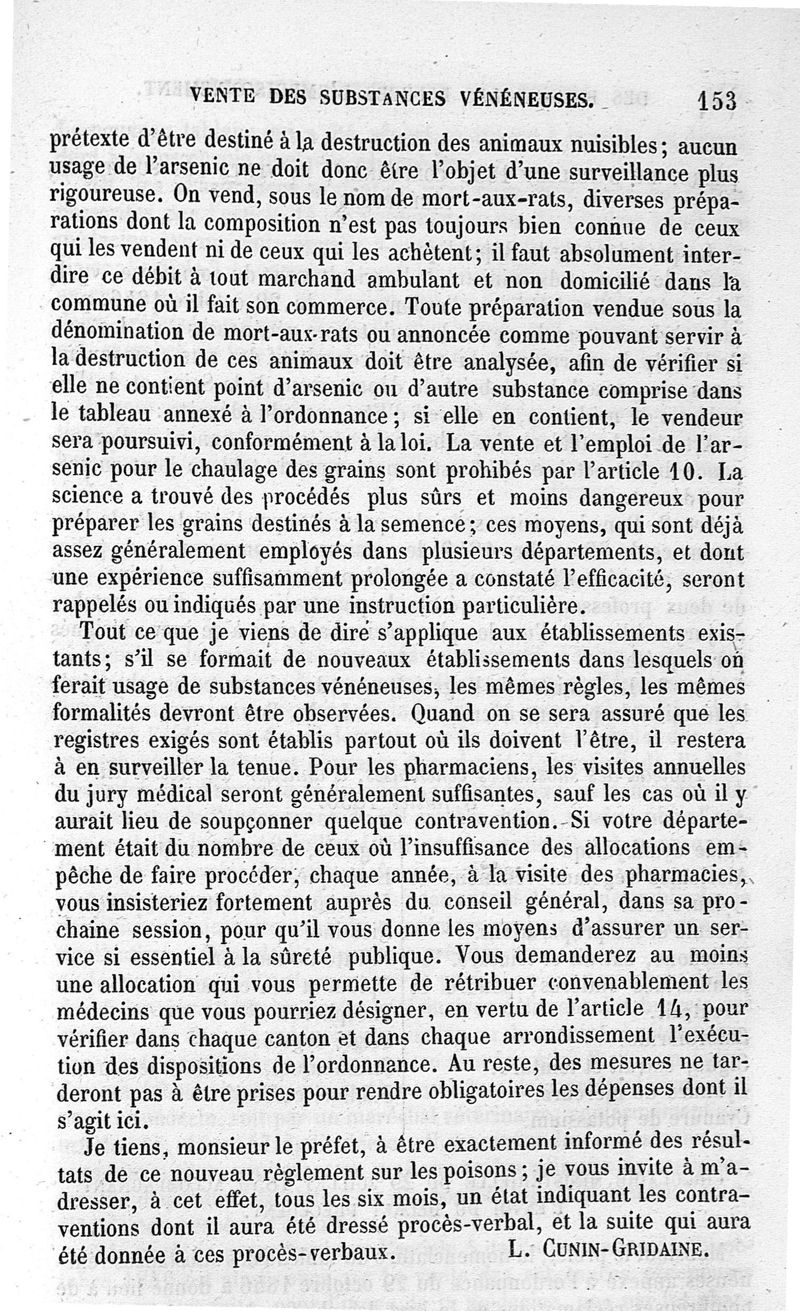 VENTE DES SUBSTANCES VÉNÉNEUSES. 153

prétexte d'être destiné à la destruction des animaux nuisibles; aucun usage de l'arsenic ne doit donc être l'objet d'une surveillance plus rigoureuse. On vend, sous le nom de mort-aux-rats, diverses préparations dont la composition n'est pas toujours bien connue de ceux qui les vendent ni de ceux qui les achètent; il faut absolument interdire ce débit à tout marchand ambulant et non domicilié dans la commune où il fait son commerce. Toute préparation vendue sous la dénomination de mort-aux-rats ou annoncée comme pouvant servir à la destruction de ces animaux doit être analysée, afin de vérifier si elle ne contient point d'arsenic ou d'autre substance comprise dans le tableau annexé à l'ordonnance; si elle en contient, le vendeur sera poursuivi, conformément à la loi. La vente et l'emploi de l'arsenic pour le chaulage des grains sont prohibés par l'article 10. La science a trouvé des procédés plus sûrs et moins dangereux pour préparer les grains destinés à la semence; ces moyens, qui sont déjà assez généralement employés dans plusieurs départements, et dont une expérience suffisamment prolongée a constaté l'efficacité, seront rappelés ou indiqués par une instruction particulière.

Tout ce que je viens de dire s'applique aux établissements existants; s'il se formait de nouveaux établissements dans lesquels on ferait usage de substances vénéneuses, les mêmes règles, les mêmes formalités devront être observées. Quand on se sera assuré que les registres exigés sont établis partout où ils doivent l'être, il restera à en surveiller la tenue. Pour les pharmaciens, les visites annuelles du jury médical seront généralement suffisantes, sauf les cas où il y aurait lieu de soupçonner quelque contravention. Si votre département était du nombre de ceux où l'insuffisance des allocations empêche de faire procéder, chaque année, à la visite des pharmacies, vous insisteriez fortement auprès du conseil général, dans sa prochaine session, pour qu'il vous donne les moyens d'assurer un service si essentiel à la sûreté publique. Vous demanderez au moins une allocation qui vous permette de rétribuer convenablement les médecins que vous pourriez désigner, en vertu de l'article 14, pour vérifier dans chaque canton et dans chaque arrondissement l'exécution des dispositions de l'ordonnance. Au reste, des mesures ne tarderont pas à être prises pour rendre obligatoires les dépenses dont il s'agit ici.

Je tiens, monsieur le préfet, à être exactement informé des résultats de ce nouveau règlement sur les poisons; je vous invite à m'adresser, à cet effet, tous les six mois, un état indiquant les contraventions dont il aura été dressé procès-verbal, et la suite qui aura été donnée à ces procès-verbaux. L. CUNIN-GRIDAINE.